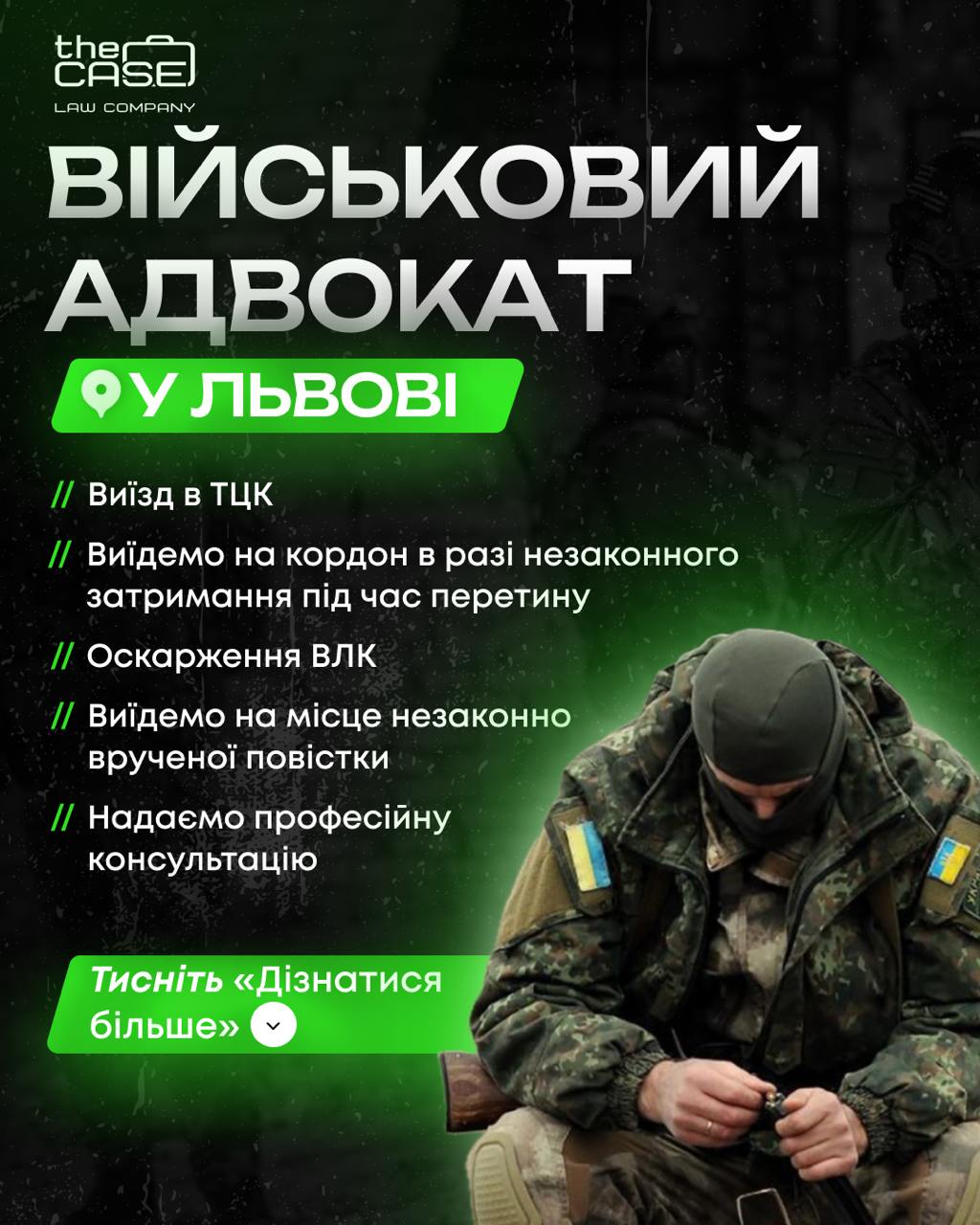 the
CASE
LAW COMPANY

ВІЙСЬКОВИЙ АДВОКАТ

У ЛЬВОВІ

// Виїзд в ТЦК

// Виїдемо на кордон в разі незаконного затримання під час перетину

// Оскарження ВЛК

// Виїдемо на місце незаконно врученої повістки

// Надаємо професійну консультацію

Тисніть «Дізнатися більше»